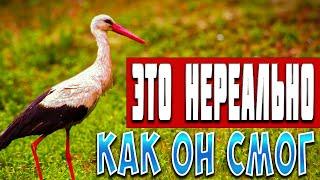 ЭТО НЕРЕАЛЬНО
КАК ОН СМОГ